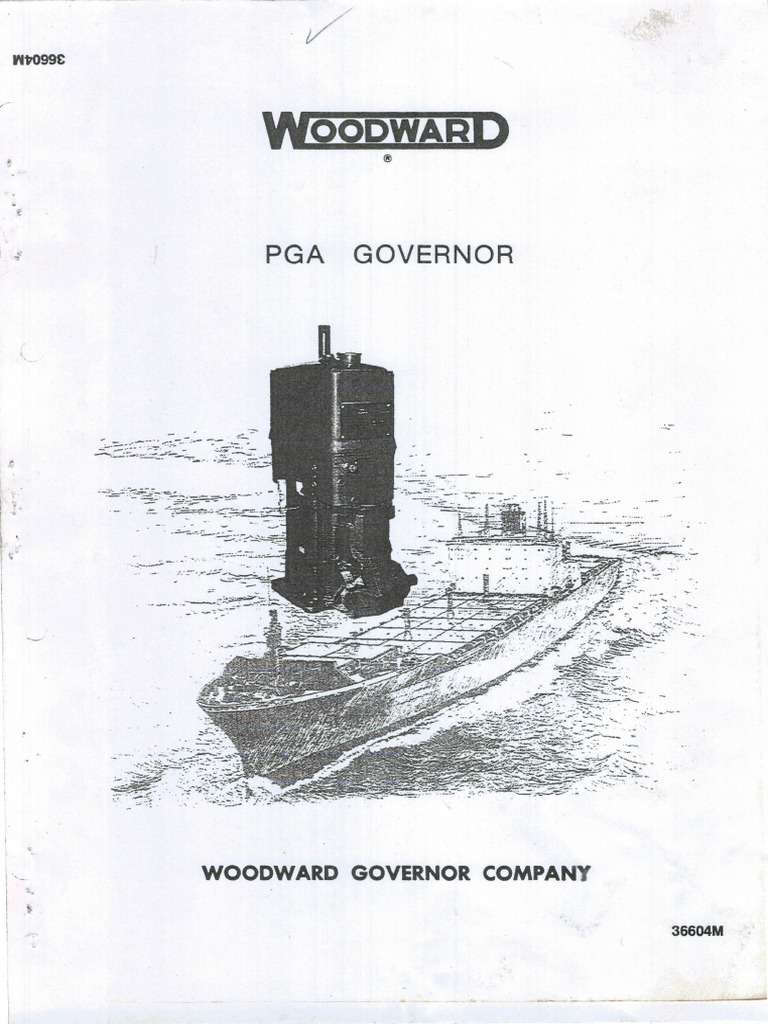 36604M

WOODWARD
®

PGA GOVERNOR

WOODWARD GOVERNOR COMPANY

36604M